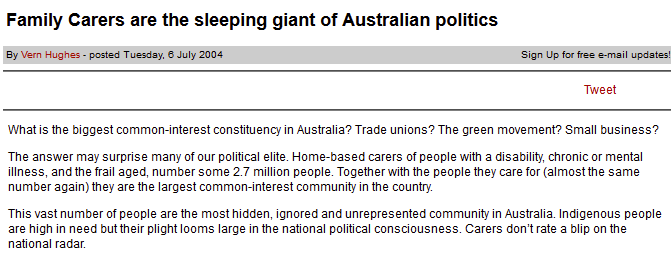 Family Carers are the sleeping giant of Australian politics

By Vern Hughes - posted Tuesday, 6 July 2004

Sign Up for free e-mail updates!

Tweet

What is the biggest common-interest constituency in Australia? Trade unions? The green movement? Small business?

The answer may surprise many of our political elite. Home-based carers of people with a disability, chronic or mental illness, and the frail aged, number some 2.7 million people. Together with the people they care for (almost the same number again) they are the largest common-interest community in the country.

This vast number of people are the most hidden, ignored and unrepresented community in Australia. Indigenous people are high in need but their plight looms large in the national political consciousness. Carers don't rate a blip on the national radar.